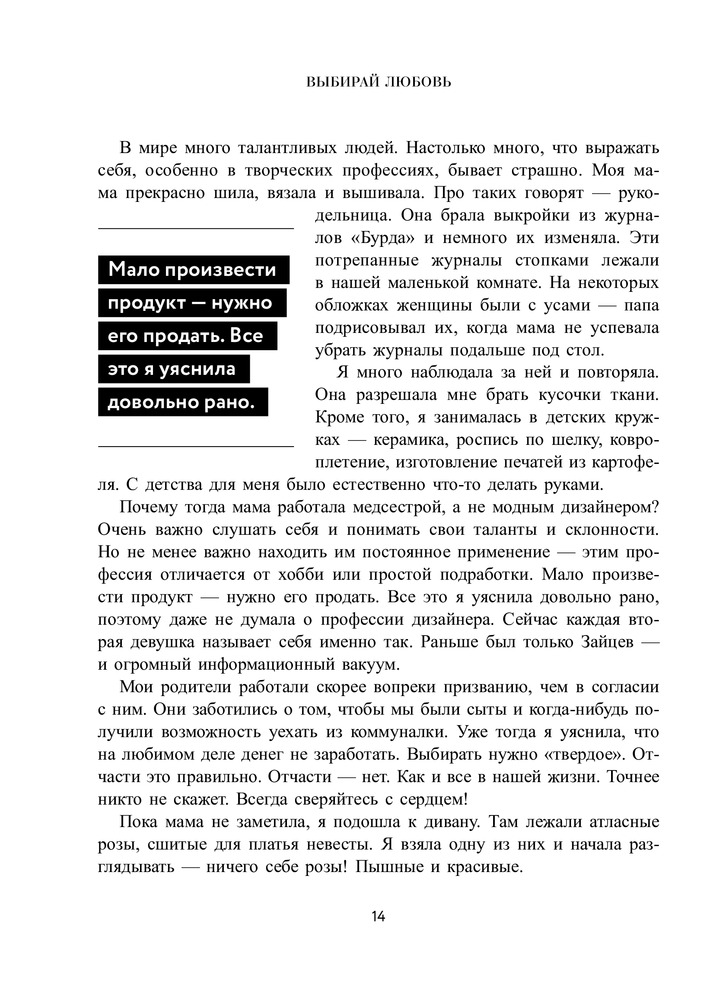 ВЫБИРАЙ ЛЮБОВЬ

В мире много талантливых людей. Настолько много, что выражать себя, особенно в творческих профессиях, бывает страшно. Моя мама прекрасно шила, вязала и вышивала. Про таких говорят — рукодельница. Она брала выкройки из журналов «Бурда» и немного их изменяла. Эти потрепанные журналы стопками лежали в нашей маленькой комнате. На некоторых обложках женщины были с усами — папа подрисовывал их, когда мама не успевала убрать журналы подальше под стол.

Мало произвести продукт — нужно его продать. Все это я уяснила довольно рано.

Я много наблюдала за ней и повторяла. Она разрешала мне брать кусочки ткани. Кроме того, я занималась в детских кружках — керамика, роспись по шелку, ковроплетение, изготовление печатей из картофеля. С детства для меня было естественно что-то делать руками.

Почему тогда мама работала медсестрой, а не модным дизайнером? Очень важно слушать себя и понимать свои таланты и склонности. Но не менее важно находить им постоянное применение — этим профессия отличается от хобби или простой подработки. Мало произвести продукт — нужно его продать. Все это я уяснила довольно рано, поэтому даже не думала о профессии дизайнера. Сейчас каждая вторая девушка называет себя именно так. Раньше был только Зайцев — и огромный информационный вакуум.

Мои родители работали скорее вопреки призванию, чем в согласии с ним. Они заботились о том, чтобы мы были сыты и когда-нибудь получили возможность уехать из коммуналки. Уже тогда я уяснила, что на любимом деле денег не заработать. Выбирать нужно «твердое». Отчасти это правильно. Отчасти — нет. Как и все в нашей жизни. Точнее никто не скажет. Всегда сверяйтесь с сердцем!

Пока мама не заметила, я подошла к дивану. Там лежали атласные розы, сшитые для платья невесты. Я взяла одну из них и начала разглядывать — ничего себе розы! Пышные и красивые.

14